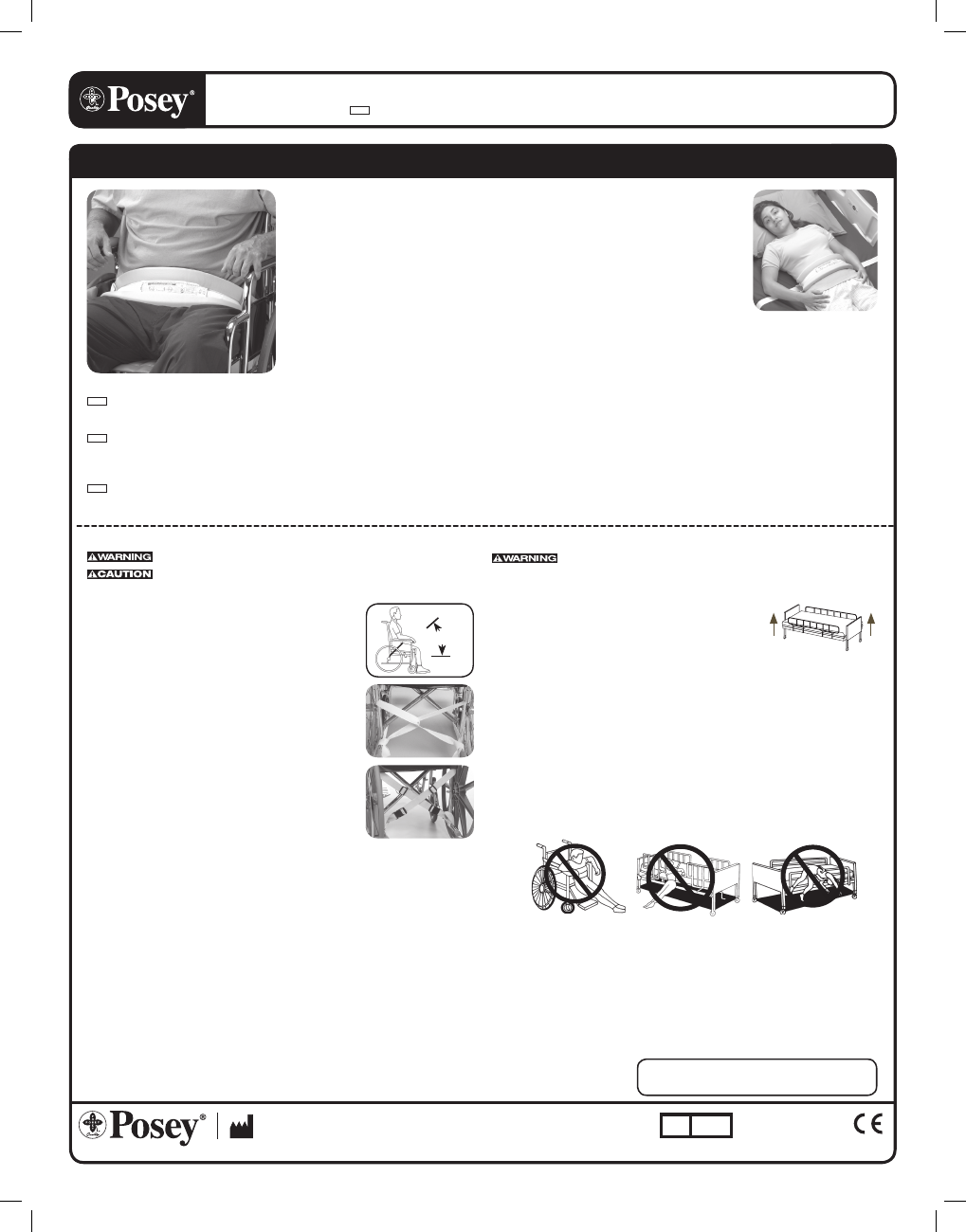 Posey®

WARNING
CAUTION

WARNING

Posey®

CE